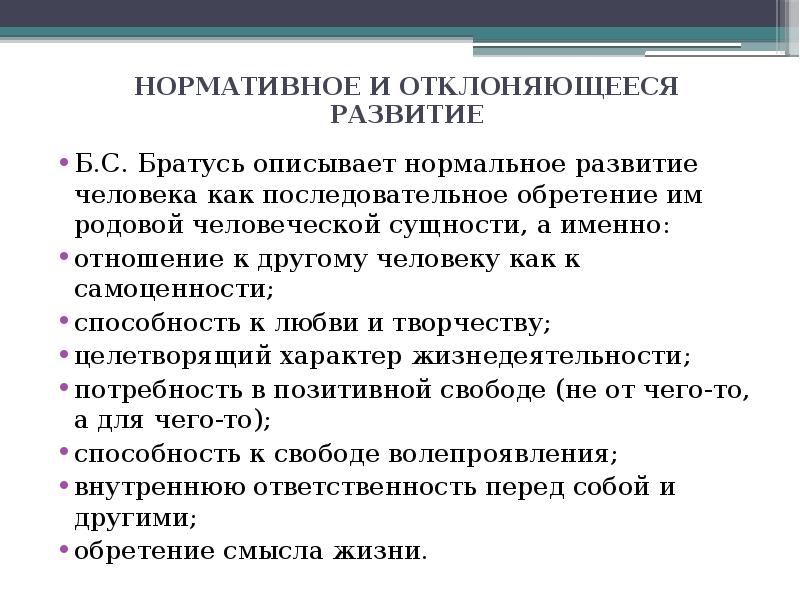 НОРМАТИВНОЕ И ОТКЛОНЯЮЩЕЕСЯ РАЗВИТИЕ

• Б.С. Братусь описывает нормальное развитие человека как последовательное обретение им родовой человеческой сущности, а именно:
• отношение к другому человеку как к самоценности;
• способность к любви и творчеству;
• целетворящий характер жизнедеятельности;
• потребность в позитивной свободе (не от чего-то, а для чего-то);
• способность к свободе волепроявления;
• внутреннюю ответственность перед собой и другими;
• обретение смысла жизни.